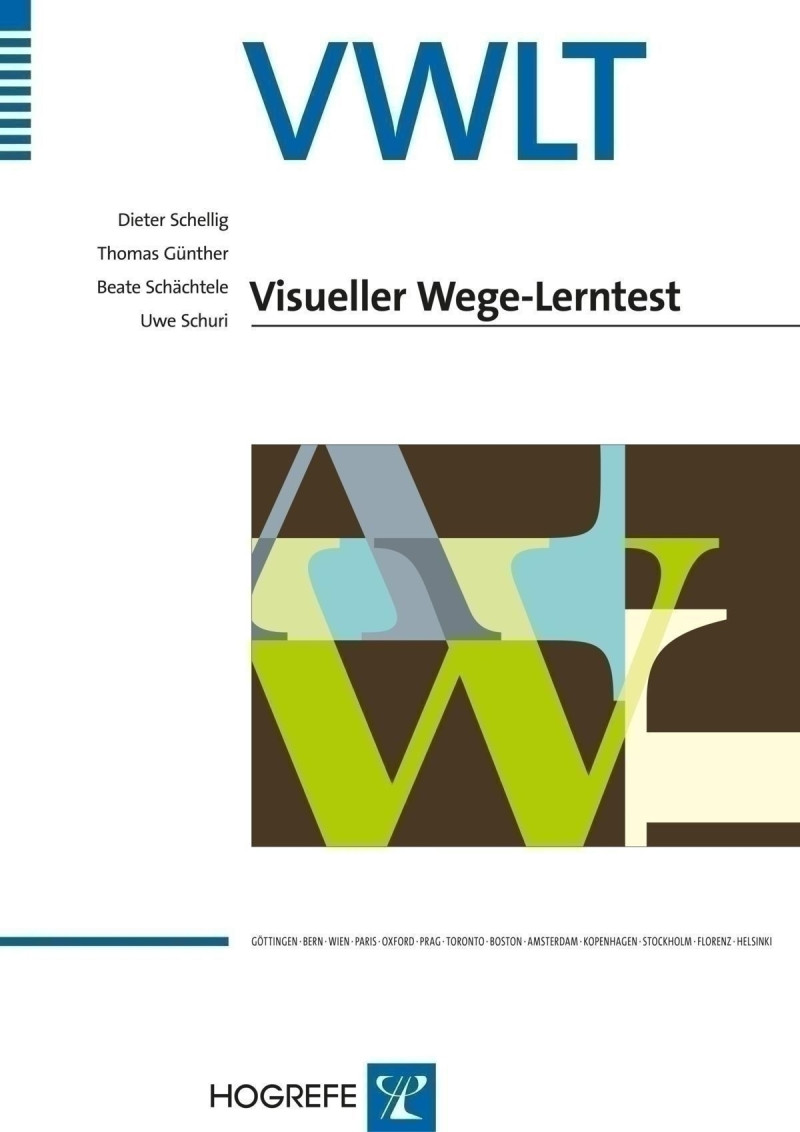 VWLT

Dieter Schellig
Thomas Günther
Beate Schächtele
Uwe Schuri

Visueller Wege-Lerntest

GÖTTINGEN · BERN · WIEN · PARIS · OXFORD · PRAG · TORONTO · BOSTON · AMSTERDAM · KOPENHAGEN · STOCKHOLM · FLORENZ · HELSINKI

HOGREFE